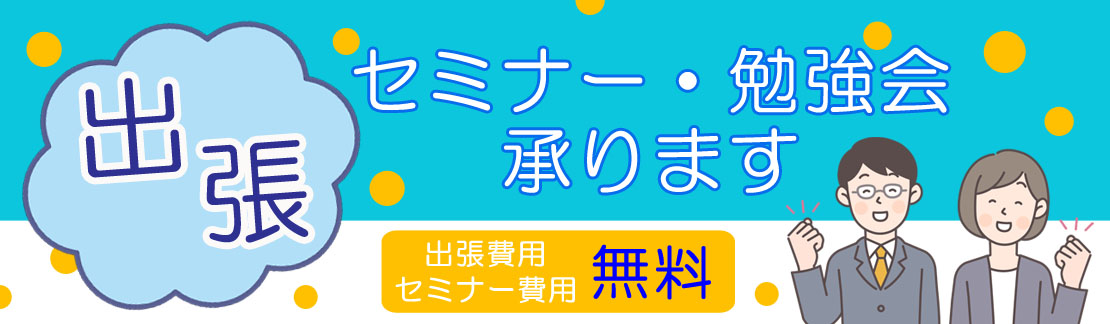 出張

セミナー・勉強会
承ります

出張費用
セミナー費用 無料